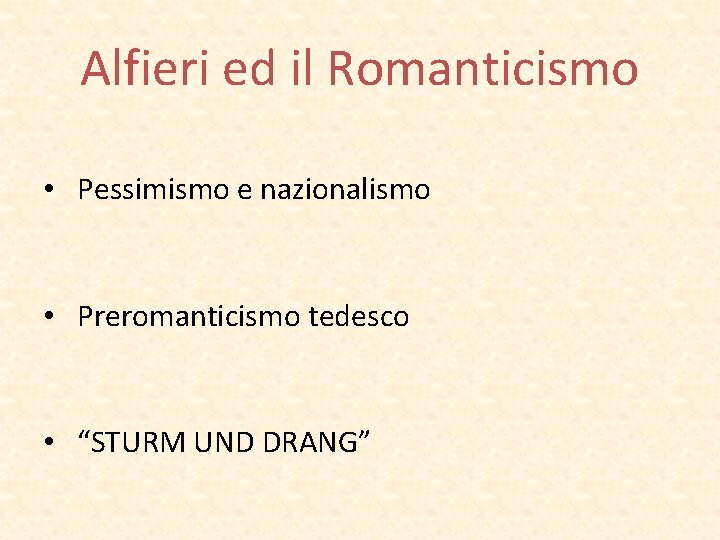 Alfieri ed il Romanticismo

• Pessimismo e nazionalismo

• Preromanticismo tedesco

• “STURM UND DRANG”